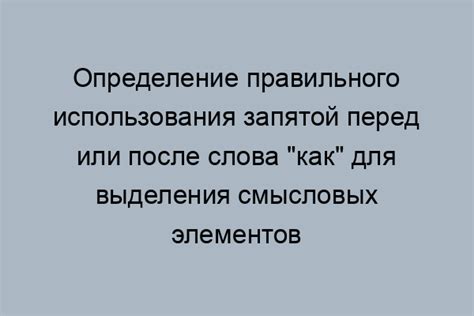 Определение правильного использования запятой перед или после слова "как" для выделения смысловых элементов